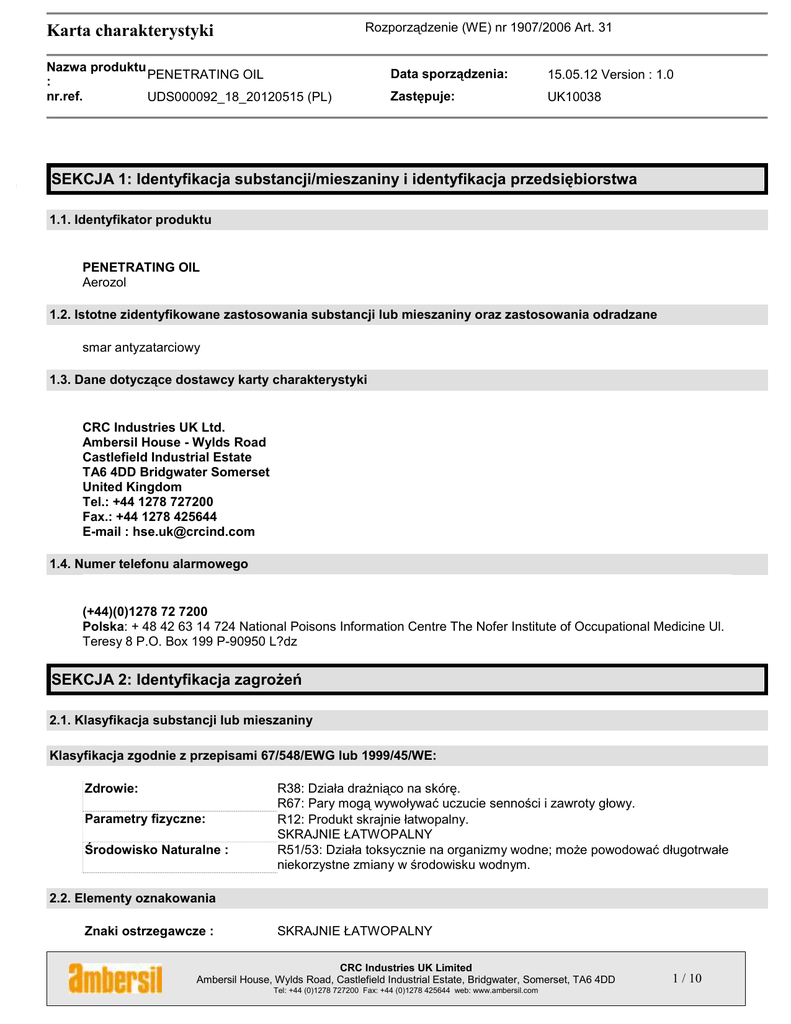 Karta charakterystyki

Rozporządzenie (WE) nr 1907/2006 Art. 31

| Nazwa produktu : | PENETRATING OIL | Data sporządzenia: | 15.05.12 Version : 1.0 |
|---|---|---|---|
| nr.ref. | UDS000092_18_20120515 (PL) | Zastępuje: | UK10038 |

SEKCJA 1: Identyfikacja substancji/mieszaniny i identyfikacja przedsiębiorstwa

1.1. Identyfikator produktu

PENETRATING OIL
Aerozol

1.2. Istotne zidentyfikowane zastosowania substancji lub mieszaniny oraz zastosowania odradzane

smar antyzatarciowy

1.3. Dane dotyczące dostawcy karty charakterystyki

CRC Industries UK Ltd.
Ambersil House - Wylds Road
Castlefield Industrial Estate
TA6 4DD Bridgwater Somerset
United Kingdom
Tel.: +44 1278 727200
Fax.: +44 1278 425644
E-mail : hse.uk@crcind.com

1.4. Numer telefonu alarmowego

(+44)(0)1278 72 7200
Polska: + 48 42 63 14 724 National Poisons Information Centre The Nofer Institute of Occupational Medicine Ul. Teresy 8 P.O. Box 199 P-90950 L?dz

SEKCJA 2: Identyfikacja zagrożeń

2.1. Klasyfikacja substancji lub mieszaniny

Klasyfikacja zgodnie z przepisami 67/548/EWG lub 1999/45/WE:

| Zdrowie: | R38: Działa drażniąco na skórę. R67: Pary mogą wywoływać uczucie senności i zawroty głowy. |
|---|---|
| Parametry fizyczne: | R12: Produkt skrajnie łatwopalny. SKRAJNIE ŁATWOPALNY |
| Środowisko Naturalne : | R51/53: Działa toksycznie na organizmy wodne; może powodować długotrwałe niekorzystne zmiany w środowisku wodnym. |

2.2. Elementy oznakowania

Znaki ostrzegawcze : SKRAJNIE ŁATWOPALNY

ambersil

CRC Industries UK Limited
Ambersil House, Wylds Road, Castlefield Industrial Estate, Bridgwater, Somerset, TA6 4DD
Tel: +44 (0)1278 727200 Fax: +44 (0)1278 425644 web: www.ambersil.com

1 / 10